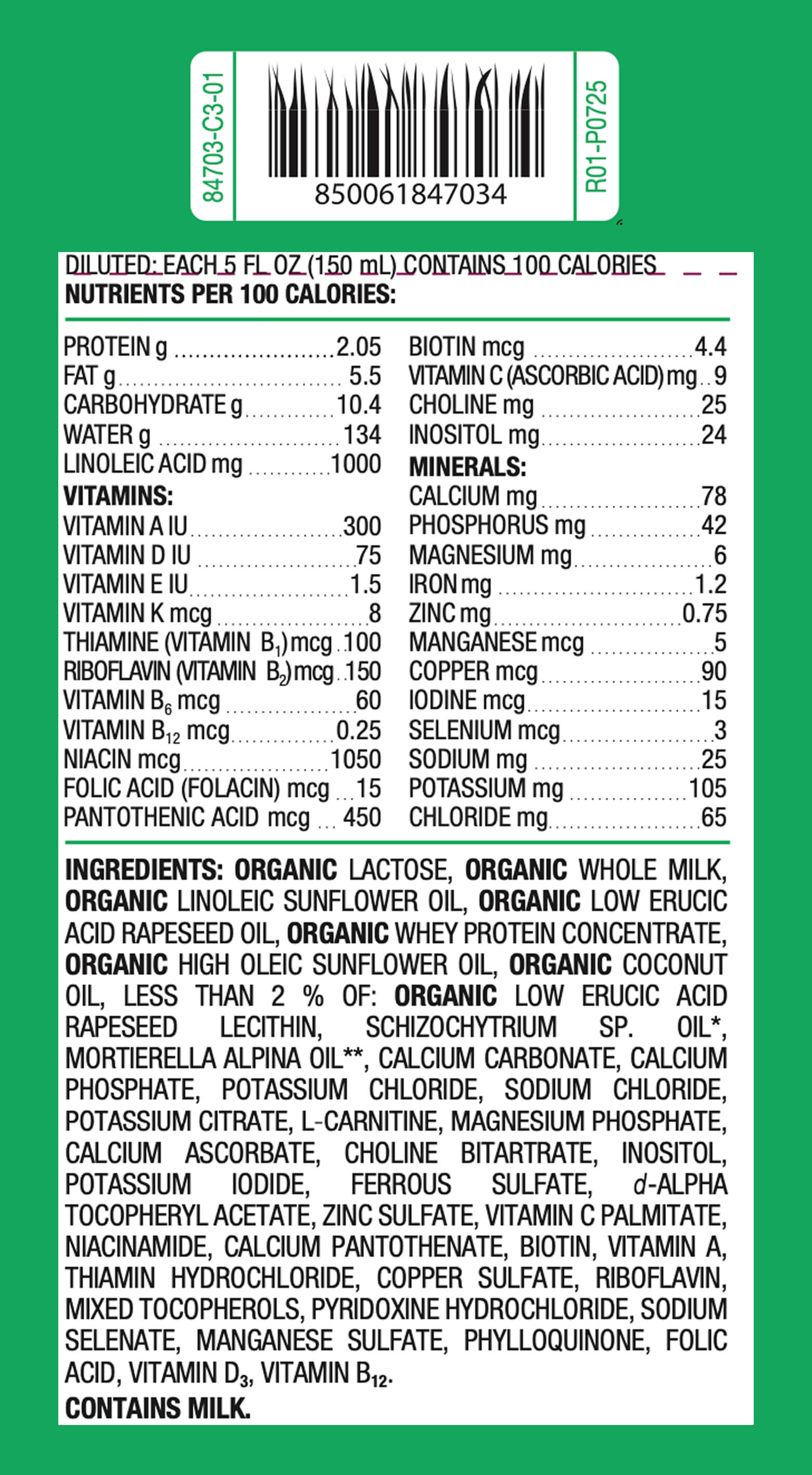 84703-C3-01

850061847034

R01-P0725

DILUTED: EACH 5 FL OZ (150 mL) CONTAINS 100 CALORIES
NUTRIENTS PER 100 CALORIES:

PROTEIN g 2.05
FAT g 5.5
CARBOHYDRATE g 10.4
WATER g 134
LINOLEIC ACID mg 1000
VITAMINS:
VITAMIN A IU 300
VITAMIN D IU 75
VITAMIN E IU 1.5
VITAMIN K mcg 8
THIAMINE (VITAMIN $B_1$) mcg 100
RIBOFLAVIN (VITAMIN $B_2$) mcg 150
VITAMIN $B_6$ mcg 60
VITAMIN $B_{12}$ mcg 0.25
NIACIN mcg 1050
FOLIC ACID (FOLACIN) mcg 15
PANTOTHENIC ACID mcg 450

BIOTIN mcg 4.4
VITAMIN C (ASCORBIC ACID) mg 9
CHOLINE mg 25
INOSITOL mg 24
MINERALS:
CALCIUM mg 78
PHOSPHORUS mg 42
MAGNESIUM mg 6
IRON mg 1.2
ZINC mg 0.75
MANGANESE mcg 5
COPPER mcg 90
IODINE mcg 15
SELENIUM mcg 3
SODIUM mg 25
POTASSIUM mg 105
CHLORIDE mg 65

INGREDIENTS: ORGANIC LACTOSE, ORGANIC WHOLE MILK, ORGANIC LINOLEIC SUNFLOWER OIL, ORGANIC LOW ERUCIC ACID RAPESEED OIL, ORGANIC WHEY PROTEIN CONCENTRATE, ORGANIC HIGH OLEIC SUNFLOWER OIL, ORGANIC COCONUT OIL, LESS THAN 2 % OF: ORGANIC LOW ERUCIC ACID RAPESEED LECITHIN, SCHIZOCHYTRIUM SP. OIL*, MORTIERELLA ALPINA OIL**, CALCIUM CARBONATE, CALCIUM PHOSPHATE, POTASSIUM CHLORIDE, SODIUM CHLORIDE, POTASSIUM CITRATE, L-CARNITINE, MAGNESIUM PHOSPHATE, CALCIUM ASCORBATE, CHOLINE BITARTRATE, INOSITOL, POTASSIUM IODIDE, FERROUS SULFATE, d-ALPHA TOCOPHERYL ACETATE, ZINC SULFATE, VITAMIN C PALMITATE, NIACINAMIDE, CALCIUM PANTOTHENATE, BIOTIN, VITAMIN A, THIAMIN HYDROCHLORIDE, COPPER SULFATE, RIBOFLAVIN, MIXED TOCOPHEROLS, PYRIDOXINE HYDROCHLORIDE, SODIUM SELENATE, MANGANESE SULFATE, PHYLLOQUINONE, FOLIC ACID, VITAMIN $D_3$, VITAMIN $B_{12}$.

CONTAINS MILK.